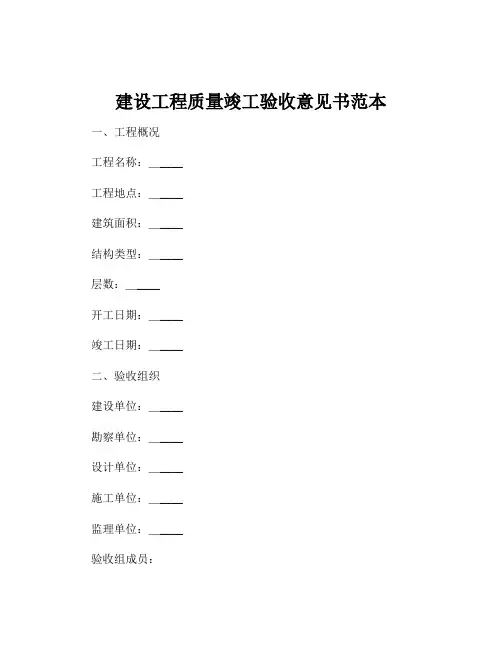 建设工程质量竣工验收意见书范本

一、工程概况

工程名称：______

工程地点：______

建筑面积：______

结构类型：______

层数：______

开工日期：______

竣工日期：______

二、验收组织

建设单位：______

勘察单位：______

设计单位：______

施工单位：______

监理单位：______

验收组成员：